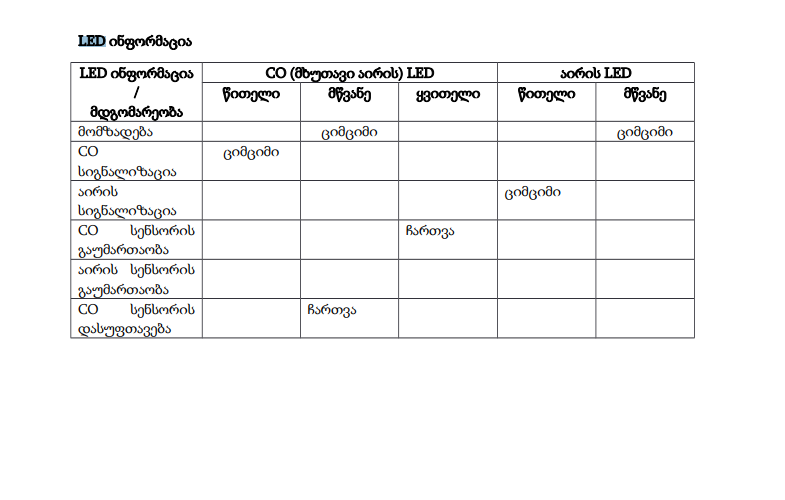 LED ინფორმაცია

| LED ინფორმაცია / მდგომარეობა | CO (მხუთავი აირის) LED | | | აირის LED | |
|---|---|---|---|---|---|
| | წითელი | მწვანე | ყვითელი | წითელი | მწვანე |
| მომზადება | | ციმციმი | | | ციმციმი |
| CO სიგნალიზაცია | ციმციმი | | | | |
| აირის სიგნალიზაცია | | | | ციმციმი | |
| CO სენსორის გაუმართაობა | | | ჩართვა | | |
| აირის სენსორის გაუმართაობა | | | | | |
| CO სენსორის დასუფთავება | | ჩართვა | | | |